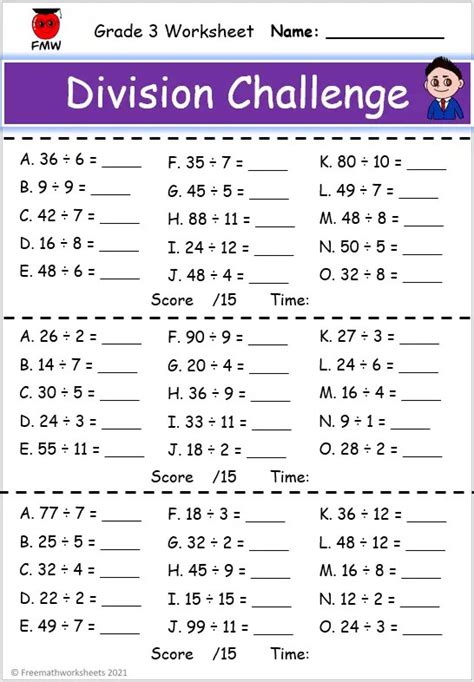 FMW

Grade 3 Worksheet Name: ____________

Division Challenge

A. $36 \div 6 =$ _____
B. $9 \div 9 =$ _____
C. $42 \div 7 =$ _____
D. $16 \div 8 =$ _____
E. $48 \div 6 =$ _____

F. $35 \div 7 =$ _____
G. $45 \div 5 =$ _____
H. $88 \div 11 =$ _____
I. $24 \div 12 =$ _____
J. $48 \div 4 =$ _____

K. $80 \div 10 =$ _____
L. $49 \div 7 =$ _____
M. $48 \div 8 =$ _____
N. $50 \div 5 =$ _____
O. $32 \div 8 =$ _____

Score /15 Time:

A. $26 \div 2 =$ _____
B. $14 \div 7 =$ _____
C. $30 \div 5 =$ _____
D. $24 \div 3 =$ _____
E. $55 \div 11 =$ _____

F. $90 \div 9 =$ _____
G. $20 \div 4 =$ _____
H. $36 \div 9 =$ _____
I. $33 \div 11 =$ _____
J. $18 \div 2 =$ _____

K. $27 \div 3 =$ _____
L. $24 \div 6 =$ _____
M. $16 \div 4 =$ _____
N. $9 \div 1 =$ _____
O. $28 \div 2 =$ _____

Score /15 Time:

A. $77 \div 7 =$ _____
B. $25 \div 5 =$ _____
C. $32 \div 4 =$ _____
D. $22 \div 2 =$ _____
E. $49 \div 7 =$ _____

F. $18 \div 3 =$ _____
G. $32 \div 2 =$ _____
H. $45 \div 9 =$ _____
I. $15 \div 15 =$ _____
J. $99 \div 11 =$ _____

K. $36 \div 12 =$ _____
L. $48 \div 12 =$ _____
M. $16 \div 8 =$ _____
N. $12 \div 2 =$ _____
O. $24 \div 3 =$ _____

Score /15 Time:

© Freemathworksheets 2021